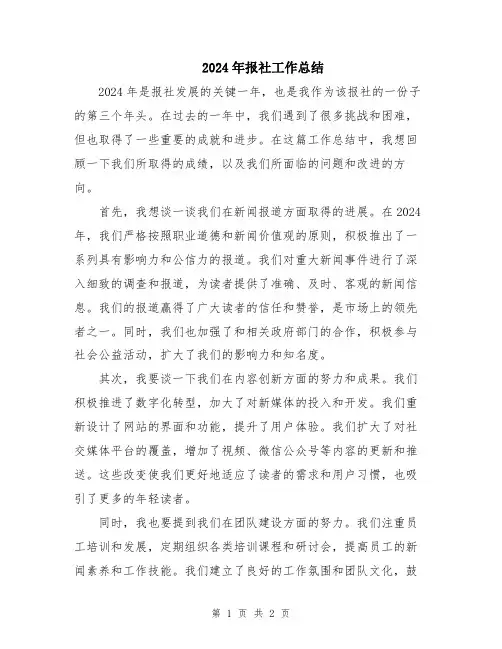 2024年报社工作总结

2024年是报社发展的关键一年，也是我作为该报社的一份子的第三个年头。在过去的一年中，我们遇到了很多挑战和困难，但也取得了一些重要的成就和进步。在这篇工作总结中，我想回顾一下我们所取得的成绩，以及我们所面临的问题和改进的方向。

首先，我想谈一谈我们在新闻报道方面取得的进展。在2024年，我们严格按照职业道德和新闻价值观的原则，积极推出了一系列具有影响力和公信力的报道。我们对重大新闻事件进行了深入细致的调查和报道，为读者提供了准确、及时、客观的新闻信息。我们的报道赢得了广大读者的信任和赞誉，是市场上的领先者之一。同时，我们也加强了和相关政府部门的合作，积极参与社会公益活动，扩大了我们的影响力和知名度。

其次，我要谈一下我们在内容创新方面的努力和成果。我们积极推进了数字化转型，加大了对新媒体的投入和开发。我们重新设计了网站的界面和功能，提升了用户体验。我们扩大了对社交媒体平台的覆盖，增加了视频、微信公众号等内容的更新和推送。这些改变使我们更好地适应了读者的需求和用户习惯，也吸引了更多的年轻读者。

同时，我也要提到我们在团队建设方面的努力。我们注重员工培训和发展，定期组织各类培训课程和研讨会，提高员工的新闻素养和工作技能。我们建立了良好的工作氛围和团队文化，鼓

第 1 页 共 2 页